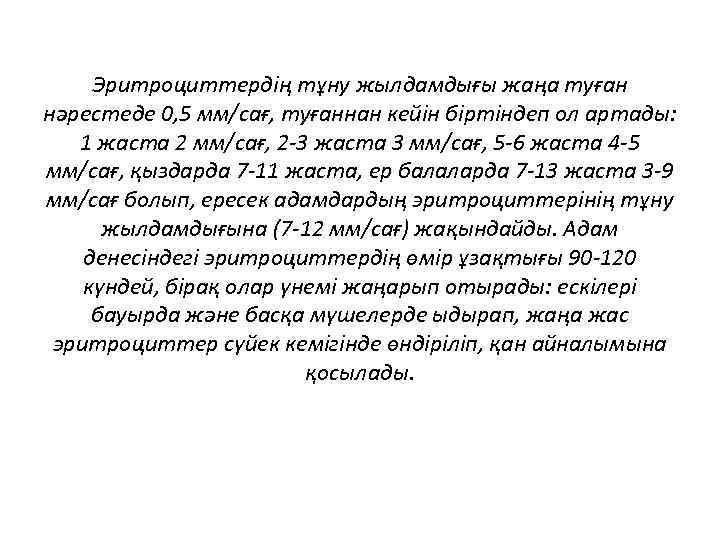 Эритроциттердің тұну жылдамдығы жаңа туған нәрестеде 0,5 мм/сағ, туғаннан кейін біртіндеп ол артады: 1 жаста 2 мм/сағ, 2-3 жаста 3 мм/сағ, 5-6 жаста 4-5 мм/сағ, қыздарда 7-11 жаста, ер балаларда 7-13 жаста 3-9 мм/сағ болып, ересек адамдардың эритроциттерінің тұну жылдамдығына (7-12 мм/сағ) жақындайды. Адам денесіндегі эритроциттердің өмір ұзақтығы 90-120 күндей, бірақ олар үнемі жаңарып отырады: ескілері бауырда және басқа мүшелерде ыдырап, жаңа жас эритроциттер сүйек кемігінде өндіріліп, қан айналымына қосылады.